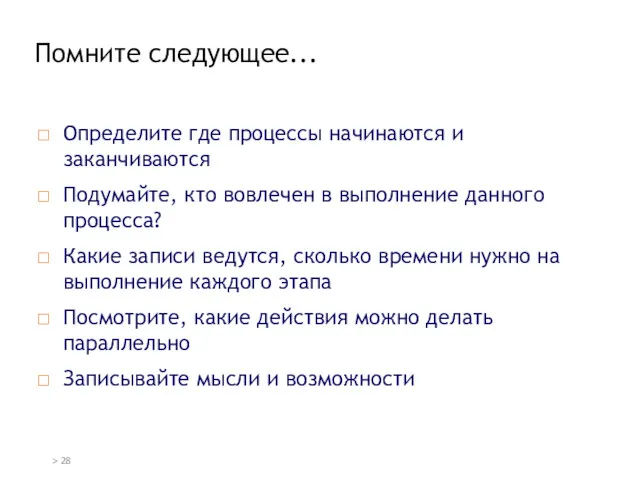 Помните следующее...

□ Определите где процессы начинаются и заканчиваются

□ Подумайте, кто вовлечен в выполнение данного процесса?

□ Какие записи ведутся, сколько времени нужно на выполнение каждого этапа

□ Посмотрите, какие действия можно делать параллельно

□ Записывайте мысли и возможности

> 28